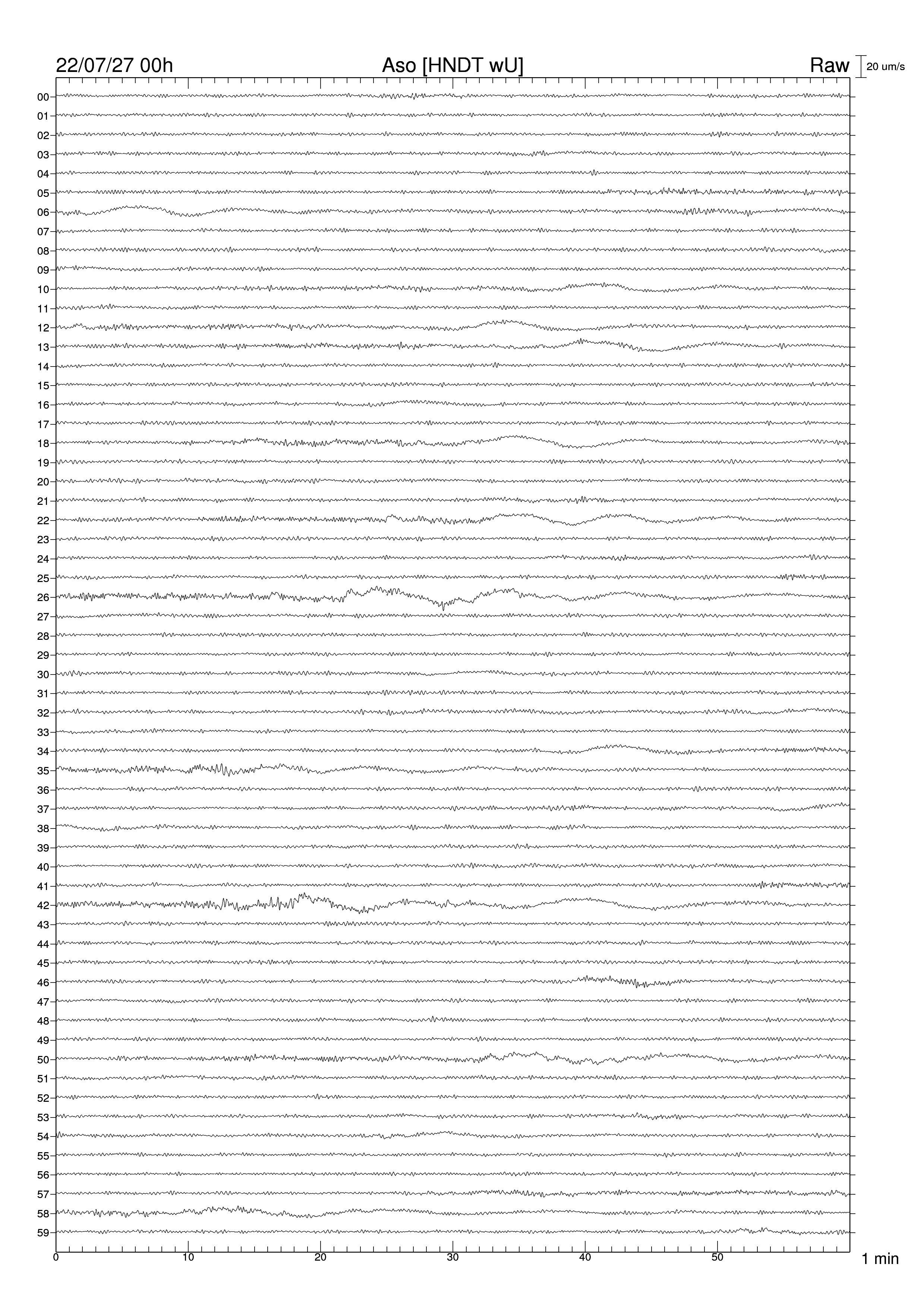 22/07/27 00h
Aso [HNDT wU]
Raw
20 um/s

00
01
02
03
04
05
06
07
08
09
10
11
12
13
14
15
16
17
18
19
20
21
22
23
24
25
26
27
28
29
30
31
32
33
34
35
36
37
38
39
40
41
42
43
44
45
46
47
48
49
50
51
52
53
54
55
56
57
58
59

0
10
20
30
40
50
1 min